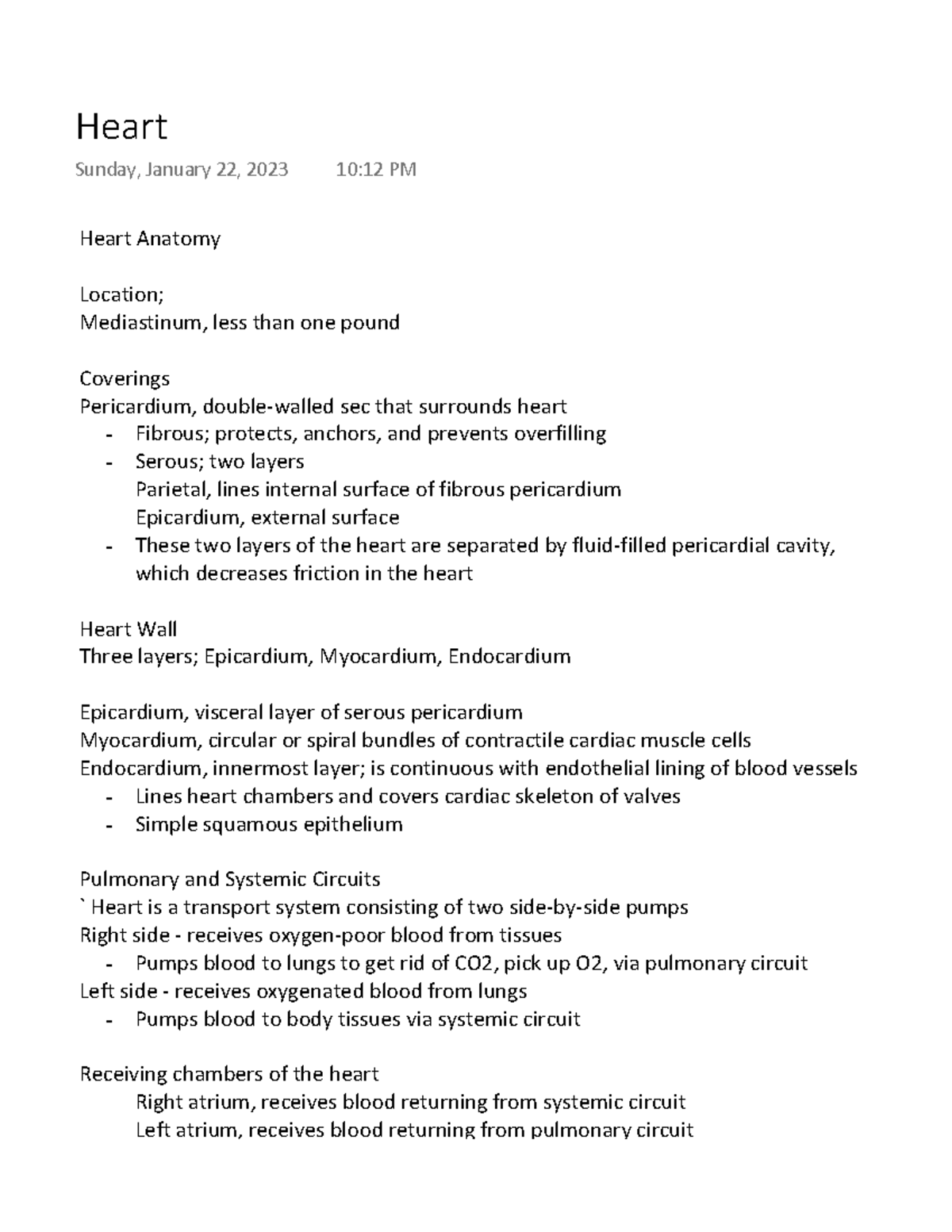 Heart

Sunday, January 22, 2023 10:12 PM

Heart Anatomy

Location;
Mediastinum, less than one pound

Coverings
Pericardium, double-walled sec that surrounds heart
- Fibrous; protects, anchors, and prevents overfilling
- Serous; two layers
Parietal, lines internal surface of fibrous pericardium
Epicardium, external surface
- These two layers of the heart are separated by fluid-filled pericardial cavity, which decreases friction in the heart

Heart Wall
Three layers; Epicardium, Myocardium, Endocardium

Epicardium, visceral layer of serous pericardium
Myocardium, circular or spiral bundles of contractile cardiac muscle cells
Endocardium, innermost layer; is continuous with endothelial lining of blood vessels
- Lines heart chambers and covers cardiac skeleton of valves
- Simple squamous epithelium

Pulmonary and Systemic Circuits
` Heart is a transport system consisting of two side-by-side pumps
Right side - receives oxygen-poor blood from tissues
- Pumps blood to lungs to get rid of CO2, pick up O2, via pulmonary circuit
Left side - receives oxygenated blood from lungs
- Pumps blood to body tissues via systemic circuit

Receiving chambers of the heart
Right atrium, receives blood returning from systemic circuit
Left atrium, receives blood returning from pulmonary circuit